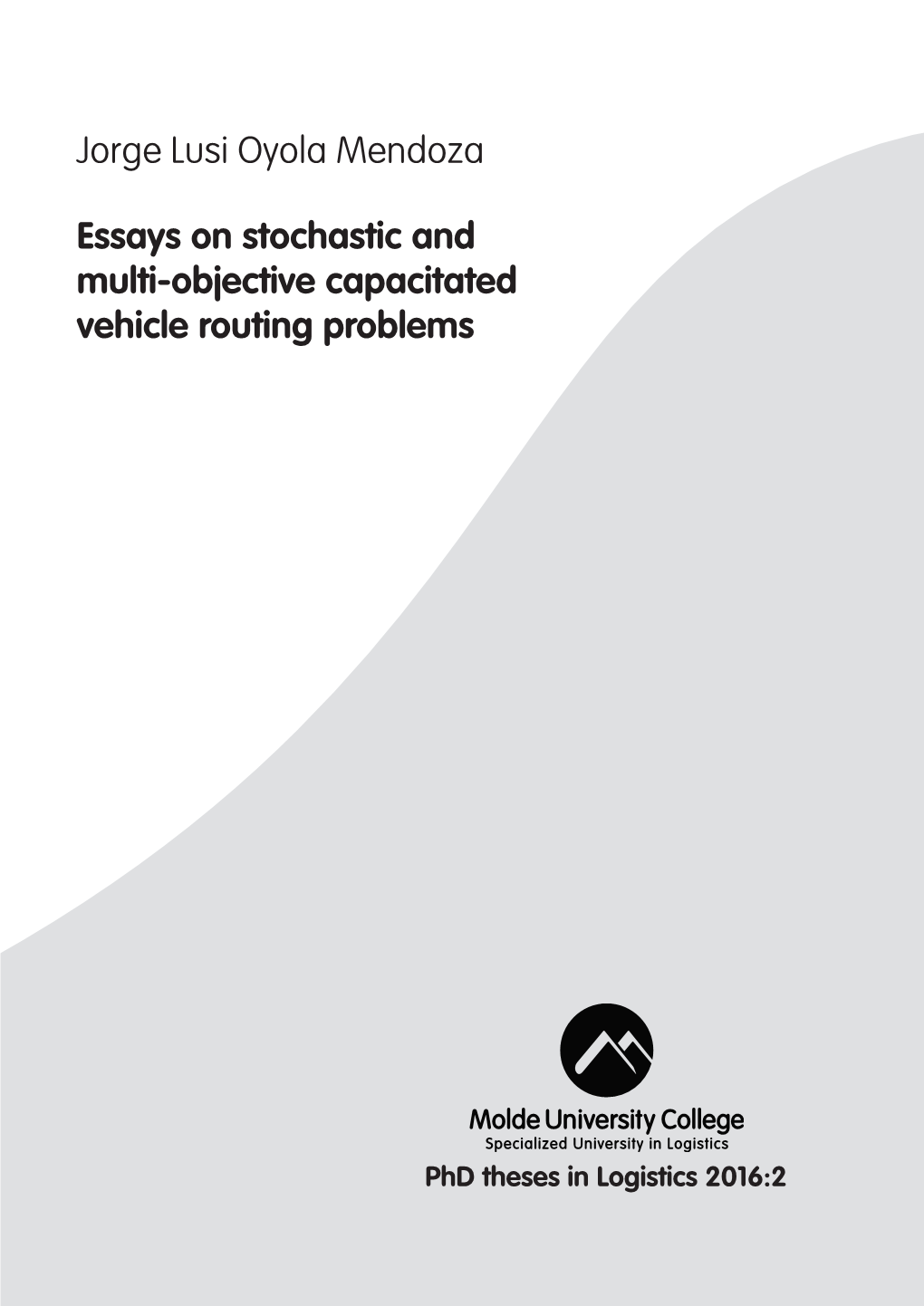 Jorge Lusi Oyola Mendoza

Essays on stochastic and multi-objective capacitated vehicle routing problems

Molde University College
Specialized University in Logistics

PhD theses in Logistics 2016:2